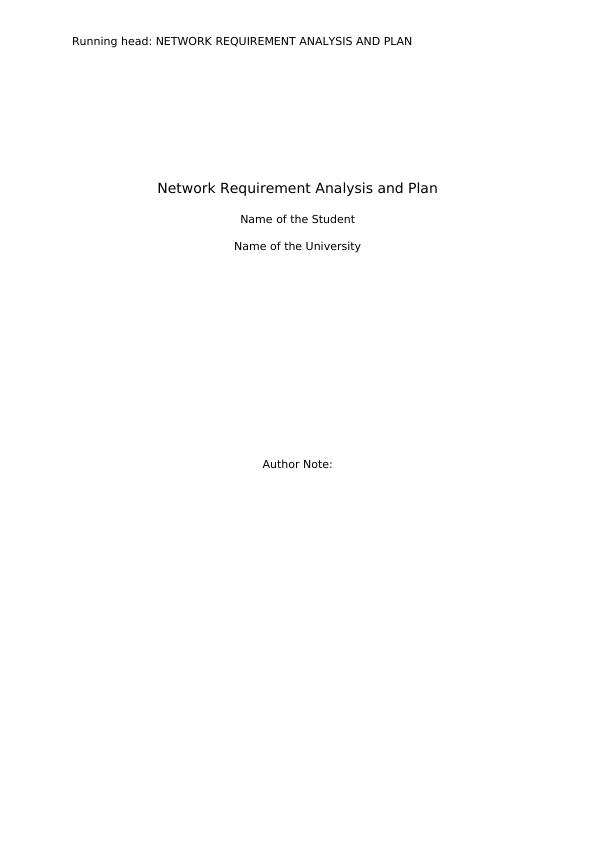 Running head: NETWORK REQUIREMENT ANALYSIS AND PLAN

Network Requirement Analysis and Plan

Name of the Student

Name of the University

Author Note: